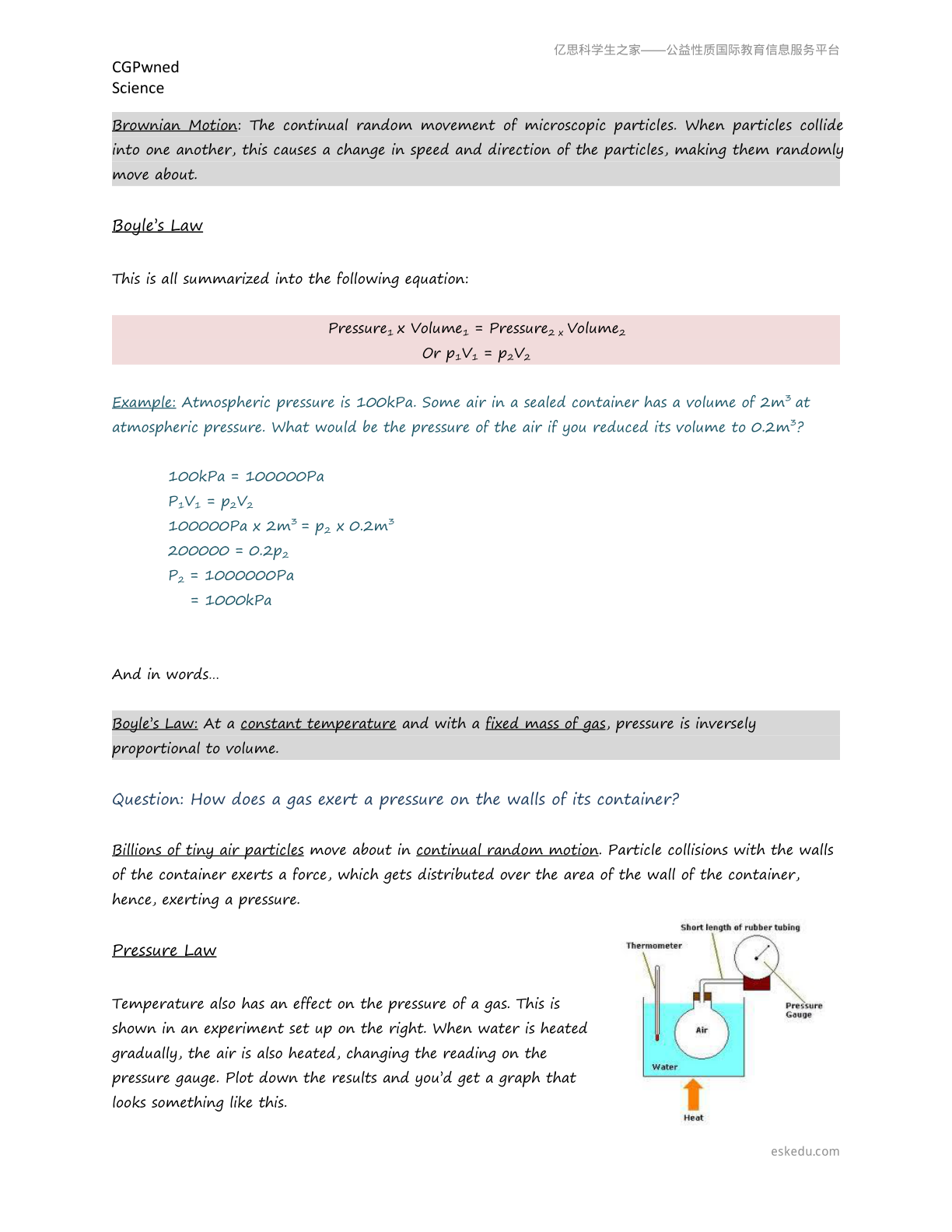 亿思科学生之家——公益性质国际教育信息服务平台

CGPwned
Science

Brownian Motion: The continual random movement of microscopic particles. When particles collide into one another, this causes a change in speed and direction of the particles, making them randomly move about.

Boyle's Law

This is all summarized into the following equation:

$Pressure_1 \times Volume_1 = Pressure_2 \times Volume_2$
Or $p_1V_1 = p_2V_2$

Example: Atmospheric pressure is 100kPa. Some air in a sealed container has a volume of $2m^3$ at atmospheric pressure. What would be the pressure of the air if you reduced its volume to $0.2m^3$?

100kPa = 100000Pa
$P_1V_1 = p_2V_2$
$100000Pa \times 2m^3 = p_2 \times 0.2m^3$
$200000 = 0.2p_2$
$P_2 = 1000000Pa$
= 1000kPa

And in words...

Boyle's Law: At a constant temperature and with a fixed mass of gas, pressure is inversely proportional to volume.

Question: How does a gas exert a pressure on the walls of its container?

Billions of tiny air particles move about in continual random motion. Particle collisions with the walls of the container exerts a force, which gets distributed over the area of the wall of the container, hence, exerting a pressure.

Pressure Law

Temperature also has an effect on the pressure of a gas. This is shown in an experiment set up on the right. When water is heated gradually, the air is also heated, changing the reading on the pressure gauge. Plot down the results and you'd get a graph that looks something like this.

Short length of rubber tubing
Thermometer
Pressure Gauge
Air
Water
Heat

eskedu.com